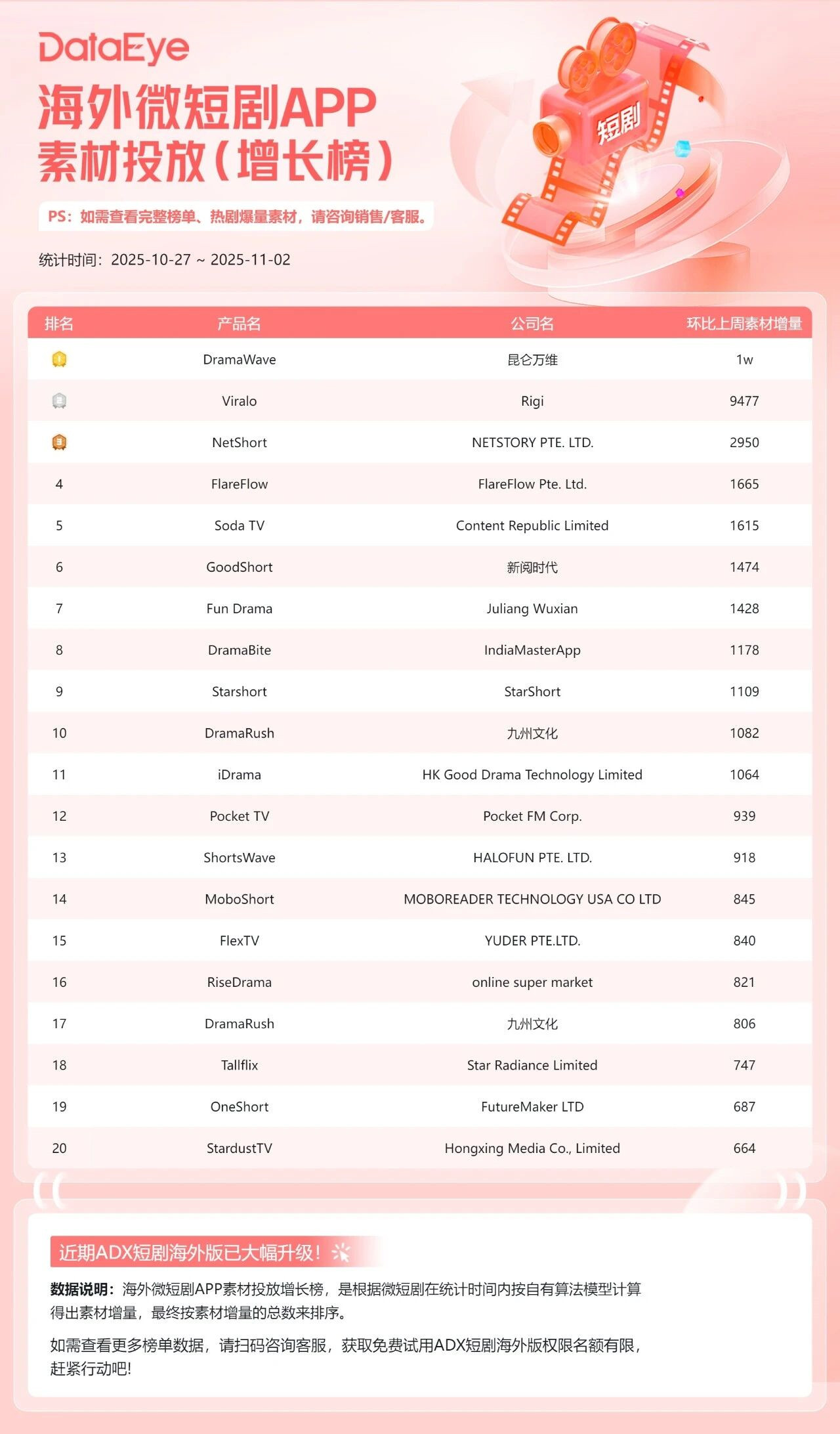 DataEye

海外微短剧APP
素材投放（增长榜）

短剧

PS：如需查看完整榜单、热剧爆量素材，请咨询销售/客服。

统计时间：2025-10-27 ~ 2025-11-02

| 排名 | 产品名 | 公司名 | 环比上周素材增量 |
|---|---|---|---|
| 1 | DramaWave | 昆仑万维 | 1w |
| 2 | Viralo | Rigi | 9477 |
| 3 | NetShort | NETSTORY PTE. LTD. | 2950 |
| 4 | FlareFlow | FlareFlow Pte. Ltd. | 1665 |
| 5 | Soda TV | Content Republic Limited | 1615 |
| 6 | GoodShort | 新阅时代 | 1474 |
| 7 | Fun Drama | Juliang Wuxian | 1428 |
| 8 | DramaBite | IndiaMasterApp | 1178 |
| 9 | Starshort | StarShort | 1109 |
| 10 | DramaRush | 九州文化 | 1082 |
| 11 | iDrama | HK Good Drama Technology Limited | 1064 |
| 12 | Pocket TV | Pocket FM Corp. | 939 |
| 13 | ShortsWave | HALOFUN PTE. LTD. | 918 |
| 14 | MoboShort | MOBOREADER TECHNOLOGY USA CO LTD | 845 |
| 15 | FlexTV | YUDER PTE.LTD. | 840 |
| 16 | RiseDrama | online super market | 821 |
| 17 | DramaRush | 九州文化 | 806 |
| 18 | Tallflix | Star Radiance Limited | 747 |
| 19 | OneShort | FutureMaker LTD | 687 |
| 20 | StardustTV | Hongxing Media Co., Limited | 664 |

近期ADX短剧海外版已大幅升级！

数据说明：海外微短剧APP素材投放增长榜，是根据微短剧在统计时间内按自有算法模型计算得出素材增量，最终按素材增量的总数来排序。

如需查看更多榜单数据，请扫码咨询客服，获取免费试用ADX短剧海外版权限名额有限，赶紧行动吧!